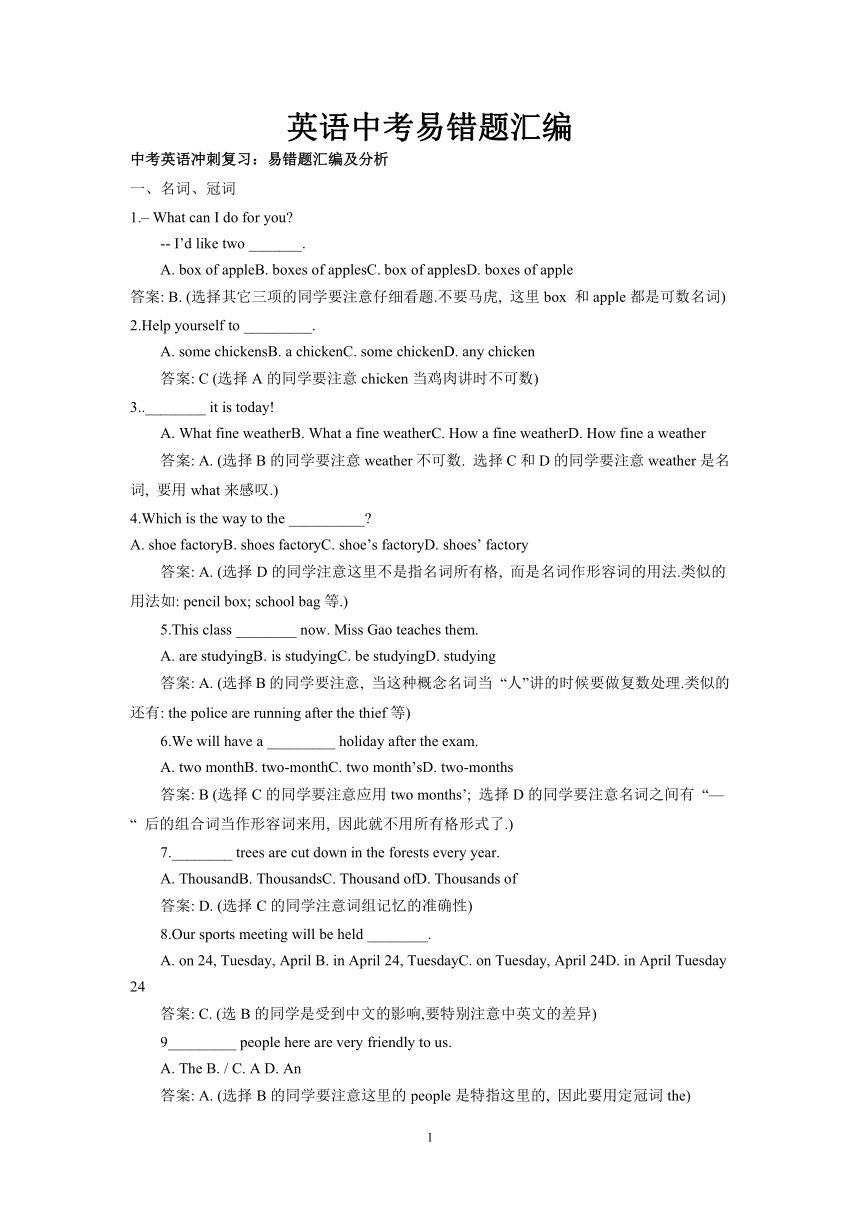 英语中考易错题汇编

中考英语冲刺复习：易错题汇编及分析

一、名词、冠词

1.– What can I do for you?

-- I'd like two _______.

A. box of appleB. boxes of applesC. box of applesD. boxes of apple

答案: B. (选择其它三项的同学要注意仔细看题.不要马虎, 这里 box 和 apple 都是可数名词)

2.Help yourself to _________.

A. some chickensB. a chickenC. some chickenD. any chicken

答案: C (选择 A 的同学要注意 chicken 当鸡肉讲时不可数)

3..________ it is today!

A. What fine weatherB. What a fine weatherC. How a fine weatherD. How fine a weather

答案: A. (选择 B 的同学要注意 weather 不可数. 选择 C 和 D 的同学要注意 weather 是名词, 要用 what 来感叹.)

4.Which is the way to the __________?

A. shoe factoryB. shoes factoryC. shoe's factoryD. shoes' factory

答案: A. (选择 D 的同学注意这里不是指名词所有格, 而是名词作形容词的用法.类似的用法如: pencil box; school bag 等.)

5.This class ________ now. Miss Gao teaches them.

A. are studyingB. is studyingC. be studyingD. studying

答案: A. (选择 B 的同学要注意, 当这种概念名词当 "人"讲的时候要做复数处理.类似的还有: the police are running after the thief 等)

6.We will have a _________ holiday after the exam.

A. two monthB. two-monthC. two month'sD. two-months

答案: B (选择 C 的同学要注意应用 two months'; 选择 D 的同学要注意名词之间有 "—" 后的组合词当作形容词来用, 因此就不用所有格形式了.)

7.________ trees are cut down in the forests every year.

A. ThousandB. ThousandsC. Thousand ofD. Thousands of

答案: D. (选择 C 的同学注意词组记忆的准确性)

8.Our sports meeting will be held ________.

A. on 24, Tuesday, April B. in April 24, TuesdayC. on Tuesday, April 24D. in April Tuesday 24

答案: C. (选 B 的同学是受到中文的影响,要特别注意中英文的差异)

9_________ people here are very friendly to us.

A. The B. / C. A D. An

答案: A. (选择 B 的同学要注意这里的 people 是特指这里的, 因此要用定冠词 the)

1